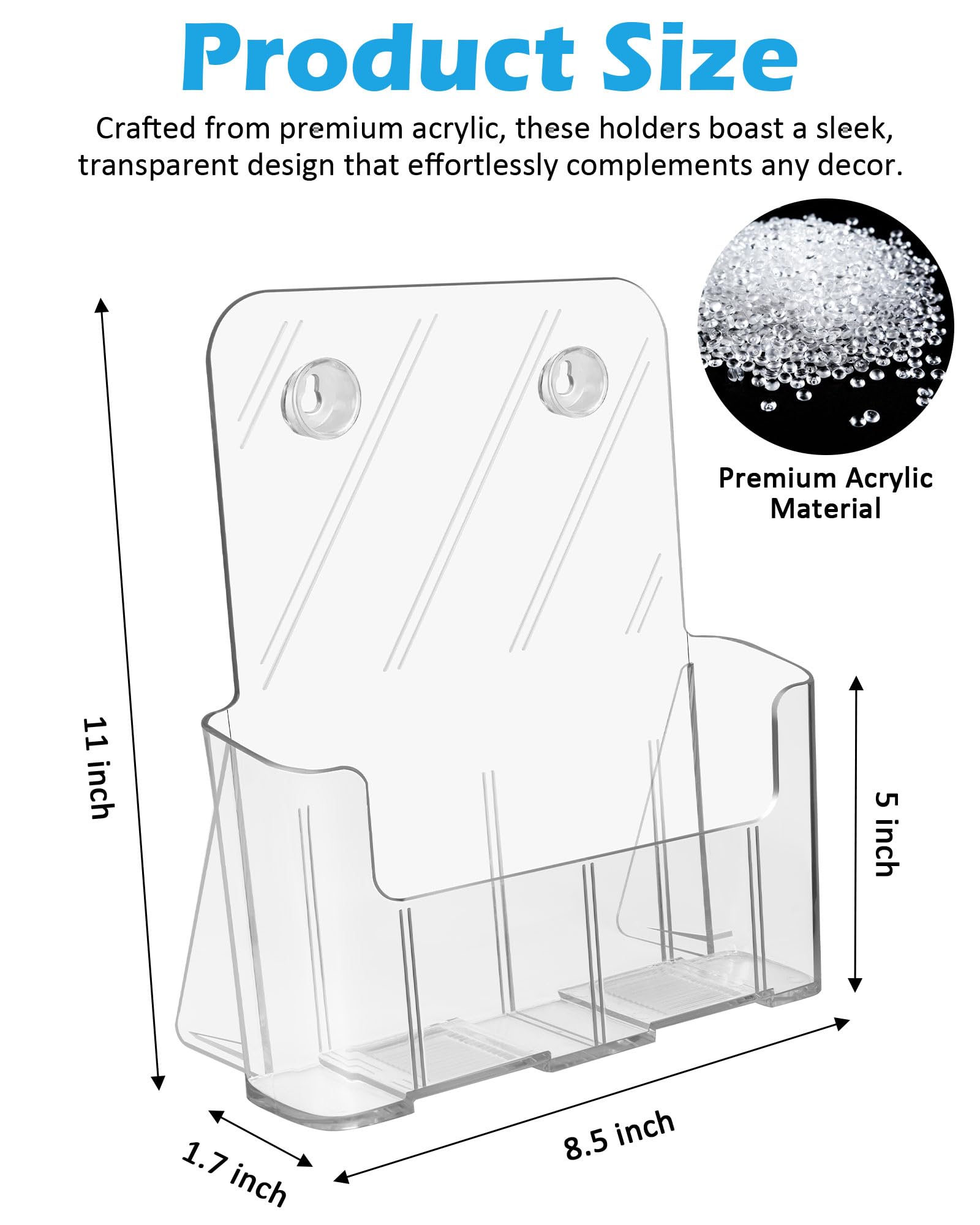 Product Size

Crafted from premium acrylic, these holders boast a sleek, transparent design that effortlessly complements any decor.

Premium Acrylic Material

11 inch

5 inch

1.7 inch

8.5 inch